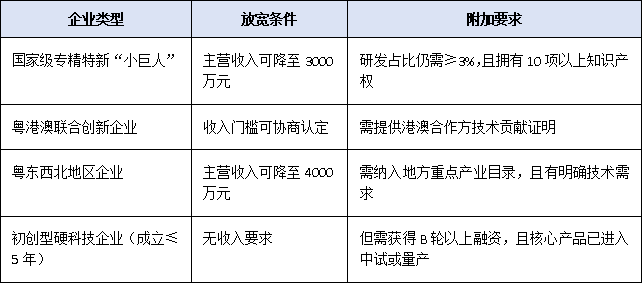 | 企业类型 | 放宽条件 | 附加要求 |
|---|---|---|
| 国家级专精特新“小巨人” | 主营收入可降至 3000 万元 | 研发占比仍需≥3%,且拥有 10 项以上知识产权 |
| 粤港澳联合创新企业 | 收入门槛可协商认定 | 需提供港澳合作方技术贡献证明 |
| 粤东西北地区企业 | 主营收入可降至 4000 万元 | 需纳入地方重点产业目录，且有明确技术需求 |
| 初创型硬科技企业（成立≤5 年） | 无收入要求 | 但需获得 B 轮以上融资，且核心产品已进入中试或量产 |